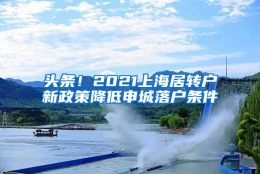 头条！2021上海居转户新政策降低申城落户条件